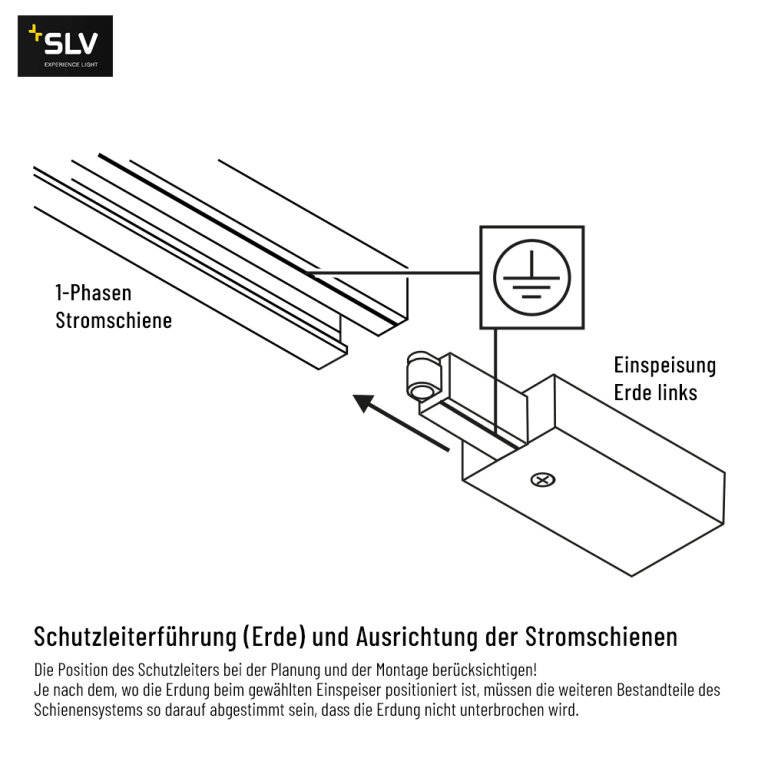 SLV
EXPERIENCE LIGHT

1-Phasen
Stromschiene

Einspeisung
Erde links

Schutzleiterführung (Erde) und Ausrichtung der Stromschienen

Die Position des Schutzleiters bei der Planung und der Montage berücksichtigen!
Je nach dem, wo die Erdung beim gewählten Einspeiser positioniert ist, müssen die weiteren Bestandteile des Schienensystems so darauf abgestimmt sein, dass die Erdung nicht unterbrochen wird.